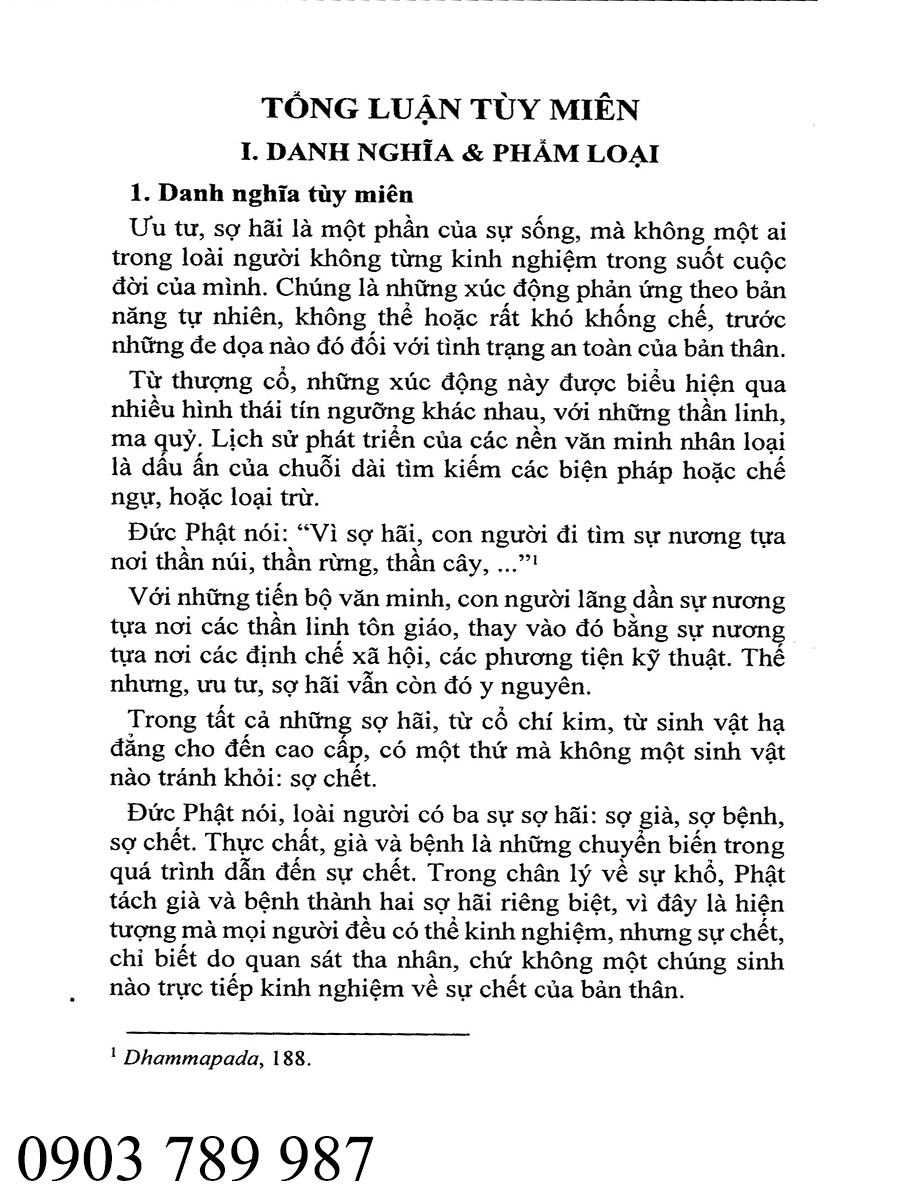 TỔNG LUẬN TÙY MIÊN

I. DANH NGHĨA & PHẨM LOẠI

1. Danh nghĩa tùy miên

Ưu tư, sợ hãi là một phần của sự sống, mà không một ai trong loài người không từng kinh nghiệm trong suốt cuộc đời của mình. Chúng là những xúc động phản ứng theo bản năng tự nhiên, không thể hoặc rất khó khống chế, trước những đe dọa nào đó đối với tình trạng an toàn của bản thân.

Từ thượng cổ, những xúc động này được biểu hiện qua nhiều hình thái tín ngưỡng khác nhau, với những thần linh, ma quỷ. Lịch sử phát triển của các nền văn minh nhân loại là dấu ấn của chuỗi dài tìm kiếm các biện pháp hoặc chế ngự, hoặc loại trừ.

Đức Phật nói: "Vì sợ hãi, con người đi tìm sự nương tựa nơi thần núi, thần rừng, thần cây, ..."$^{1}$

Với những tiến bộ văn minh, con người lãng dần sự nương tựa nơi các thần linh tôn giáo, thay vào đó bằng sự nương tựa nơi các định chế xã hội, các phương tiện kỹ thuật. Thế nhưng, ưu tư, sợ hãi vẫn còn đó y nguyên.

Trong tất cả những sợ hãi, từ cổ chí kim, từ sinh vật hạ đẳng cho đến cao cấp, có một thứ mà không một sinh vật nào tránh khỏi: sợ chết.

Đức Phật nói, loài người có ba sự sợ hãi: sợ già, sợ bệnh, sợ chết. Thực chất, già và bệnh là những chuyển biến trong quá trình dẫn đến sự chết. Trong chân lý về sự khổ, Phật tách già và bệnh thành hai sợ hãi riêng biệt, vì đây là hiện tượng mà mọi người đều có thể kinh nghiệm, nhưng sự chết, chỉ biết do quan sát tha nhân, chứ không một chúng sinh nào trực tiếp kinh nghiệm về sự chết của bản thân.

$^{1}$ Dhammapada, 188.

0903 789 987